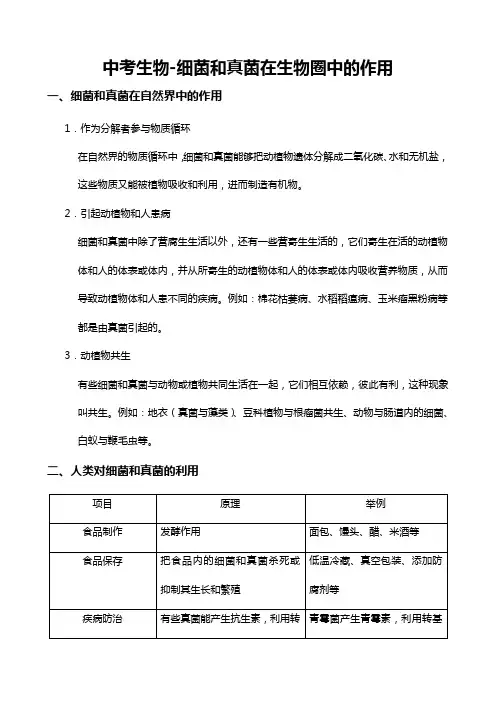 中考生物-细菌和真菌在生物圈中的作用

一、细菌和真菌在自然界中的作用

1．作为分解者参与物质循环

在自然界的物质循环中，细菌和真菌能够把动植物遗体分解成二氧化碳、水和无机盐，这些物质又能被植物吸收和利用，进而制造有机物。

2．引起动植物和人患病

细菌和真菌中除了营腐生生活以外，还有一些营寄生生活的，它们寄生在活的动植物体和人的体表或体内，并从所寄生的动植物体和人的体表或体内吸收营养物质，从而导致动植物体和人患不同的疾病。例如：棉花枯萎病、水稻稻瘟病、玉米瘤黑粉病等都是由真菌引起的。

3．动植物共生

有些细菌和真菌与动物或植物共同生活在一起，它们相互依赖，彼此有利，这种现象叫共生。例如：地衣（真菌与藻类）、豆科植物与根瘤菌共生、动物与肠道内的细菌、白蚁与鞭毛虫等。

二、人类对细菌和真菌的利用

| 项目 | 原理 | 举例 |
|---|---|---|
| 食品制作 | 发酵作用 | 面包、馒头、醋、米酒等 |
| 食品保存 | 把食品内的细菌和真菌杀死或抑制其生长和繁殖 | 低温冷藏、真空包装、添加防腐剂等 |
| 疾病防治 | 有些真菌能产生抗生素，利用转 | 青霉菌产生青霉素，利用转基 |